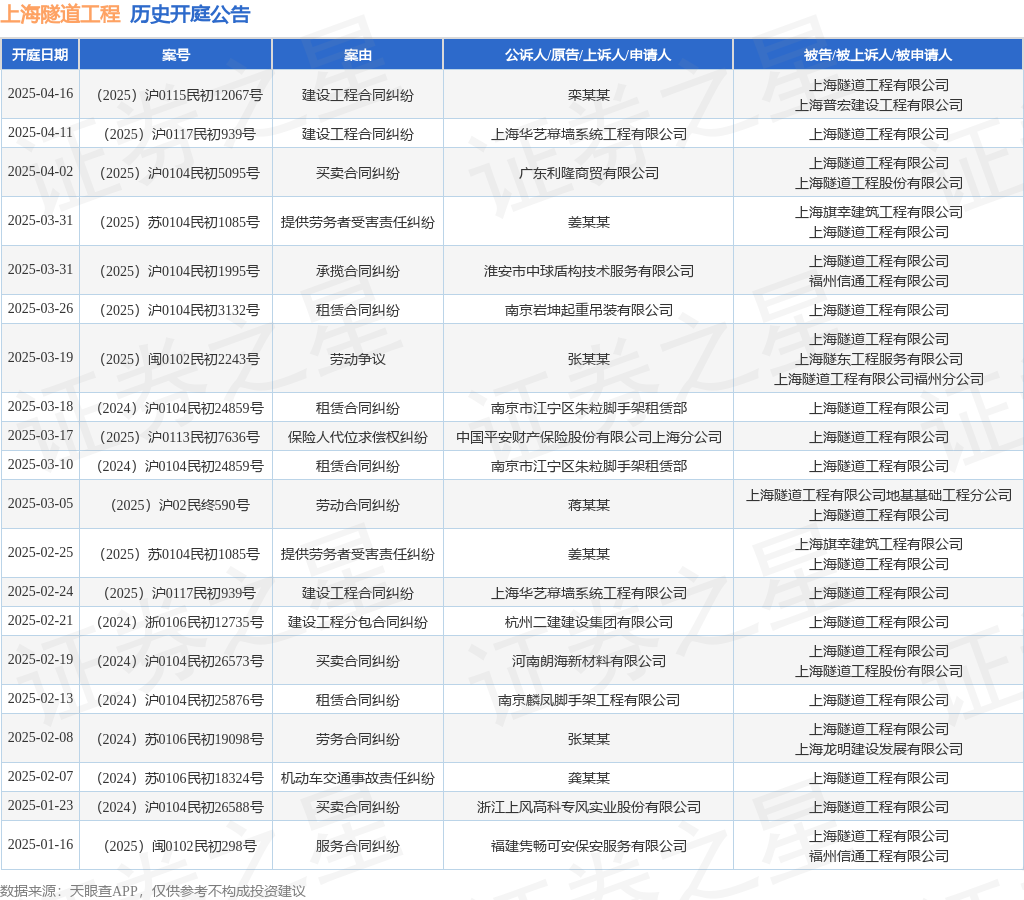 上海隧道工程 历史开庭公告

| 开庭日期 | 案号 | 案由 | 公诉人/原告/上诉人/申请人 | 被告/被上诉人/被申请人 |
|---|---|---|---|---|
| 2025-04-16 | （2025）沪0115民初12067号 | 建设工程合同纠纷 | 栾某某 | 上海隧道工程有限公司 上海普宏建设工程有限公司 |
| 2025-04-11 | （2025）沪0117民初939号 | 建设工程合同纠纷 | 上海华艺幕墙系统工程有限公司 | 上海隧道工程有限公司 |
| 2025-04-02 | （2025）沪0104民初5095号 | 买卖合同纠纷 | 广东利隆商贸有限公司 | 上海隧道工程有限公司 上海隧道工程股份有限公司 |
| 2025-03-31 | （2025）苏0104民初1085号 | 提供劳务者受害责任纠纷 | 姜某某 | 上海旗幸建筑工程有限公司 上海隧道工程有限公司 |
| 2025-03-31 | （2025）沪0104民初1995号 | 承揽合同纠纷 | 淮安市中球盾构技术服务有限公司 | 上海隧道工程有限公司 福州信通工程有限公司 |
| 2025-03-26 | （2025）沪0104民初3132号 | 租赁合同纠纷 | 南京岩坤起重吊装有限公司 | 上海隧道工程有限公司 |
| 2025-03-19 | （2025）闽0102民初2243号 | 劳动争议 | 张某某 | 上海隧道工程有限公司 上海隧东工程服务有限公司 上海隧道工程有限公司福州分公司 |
| 2025-03-18 | （2024）沪0104民初24859号 | 租赁合同纠纷 | 南京市江宁区朱粒脚手架租赁部 | 上海隧道工程有限公司 |
| 2025-03-17 | （2025）沪0113民初7636号 | 保险人代位求偿权纠纷 | 中国平安财产保险股份有限公司上海分公司 | 上海隧道工程有限公司 |
| 2025-03-10 | （2024）沪0104民初24859号 | 租赁合同纠纷 | 南京市江宁区朱粒脚手架租赁部 | 上海隧道工程有限公司 |
| 2025-03-05 | （2025）沪02民终590号 | 劳动合同纠纷 | 蒋某某 | 上海隧道工程有限公司地基基础工程分公司 上海隧道工程有限公司 |
| 2025-02-25 | （2025）苏0104民初1085号 | 提供劳务者受害责任纠纷 | 姜某某 | 上海旗幸建筑工程有限公司 上海隧道工程有限公司 |
| 2025-02-24 | （2025）沪0117民初939号 | 建设工程合同纠纷 | 上海华艺幕墙系统工程有限公司 | 上海隧道工程有限公司 |
| 2025-02-21 | （2024）浙0106民初12735号 | 建设工程分包合同纠纷 | 杭州二建建设集团有限公司 | 上海隧道工程有限公司 |
| 2025-02-19 | （2024）沪0104民初26573号 | 买卖合同纠纷 | 河南朗海新材料有限公司 | 上海隧道工程有限公司 上海隧道工程股份有限公司 |
| 2025-02-13 | （2024）沪0104民初25876号 | 租赁合同纠纷 | 南京麟凤脚手架工程有限公司 | 上海隧道工程有限公司 |
| 2025-02-08 | （2024）苏0106民初19098号 | 劳务合同纠纷 | 张某某 | 上海隧道工程有限公司 上海龙明建设发展有限公司 |
| 2025-02-07 | （2024）苏0106民初18324号 | 机动车交通事故责任纠纷 | 龚某某 | 上海隧道工程有限公司 |
| 2025-01-23 | （2024）沪0104民初26588号 | 买卖合同纠纷 | 浙江上风高科专风实业股份有限公司 | 上海隧道工程有限公司 |
| 2025-01-16 | （2025）闽0102民初298号 | 服务合同纠纷 | 福建隽畅可安保安服务有限公司 | 上海隧道工程有限公司 福州信通工程有限公司 |

数据来源：天眼查APP，仅供参考不构成投资建议